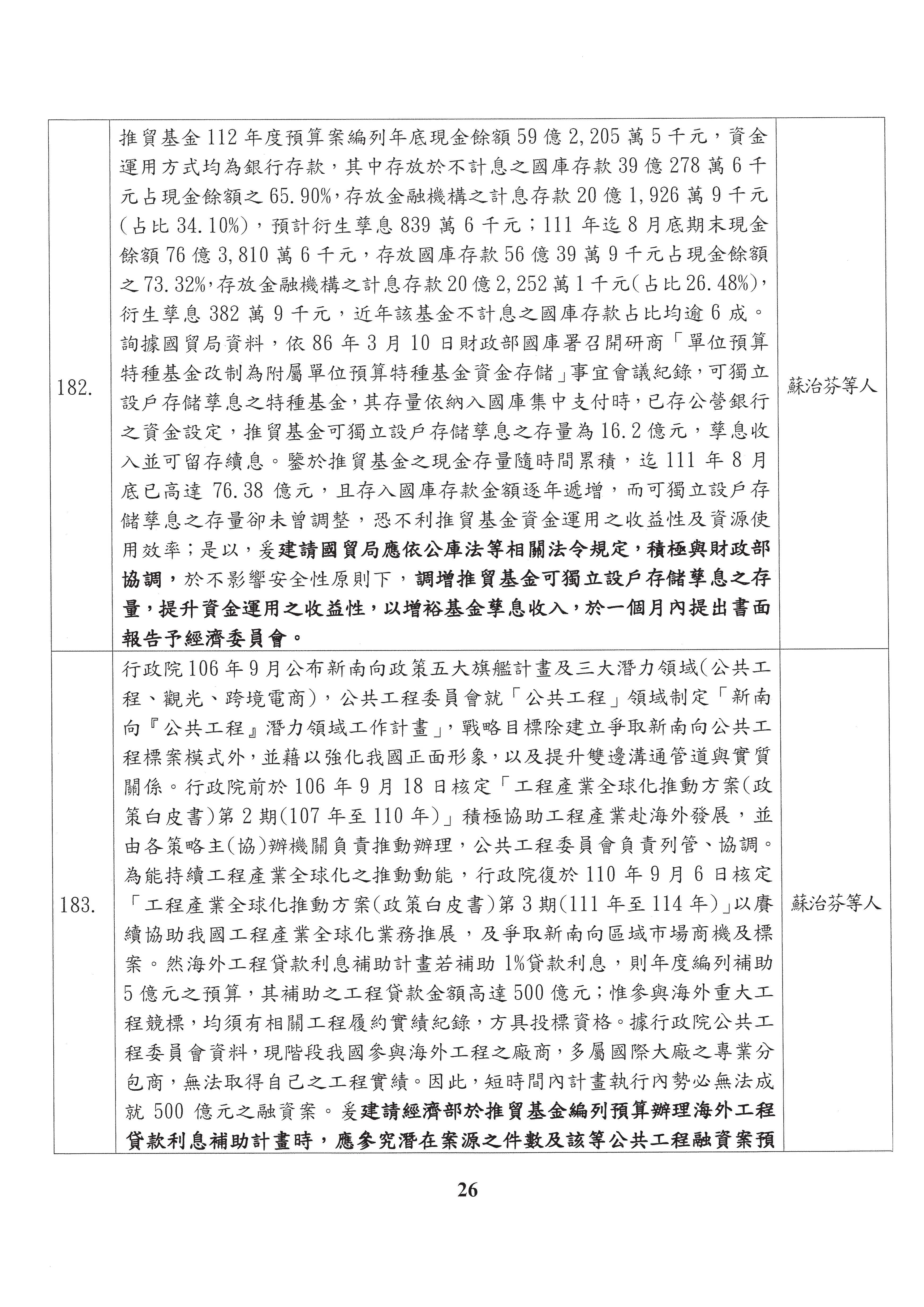 | | | |
|---|---|---|
| 182. | 推貿基金112年度預算案編列年底現金餘額59億2,205萬5千元，資金運用方式均為銀行存款，其中存放於不計息之國庫存款39億278萬6千元占現金餘額之65.90%，存放金融機構之計息存款20億1,926萬9千元(占比34.10%)，預計衍生孳息839萬6千元；111年迄8月底期末現金餘額76億3,810萬6千元，存放國庫存款56億39萬9千元占現金餘額之73.32%，存放金融機構之計息存款20億2,252萬1千元(占比26.48%)，衍生孳息382萬9千元，近年該基金不計息之國庫存款占比均逾6成。詢據國貿局資料，依86年3月10日財政部國庫署召開研商「單位預算特種基金改制為附屬單位預算特種基金資金存儲」事宜會議紀錄，可獨立設戶存儲孳息之特種基金，其存量依納入國庫集中支付時，已存公營銀行之資金設定，推貿基金可獨立設戶存儲孳息之存量為16.2億元，孳息收入並可留存續息。鑒於推貿基金之現金存量隨時間累積，迄111年8月底已高達76.38億元，且存入國庫存款金額逐年遞增，而可獨立設戶存儲孳息之存量卻未曾調整，恐不利推貿基金資金運用之收益性及資源使用效率；是以，爰建請國貿局應依公庫法等相關法令規定，積極與財政部協調，於不影響安全性原則下，調增推貿基金可獨立設戶存儲孳息之存量，提升資金運用之收益性，以增裕基金孳息收入，於一個月內提出書面報告予經濟委員會。 | 蘇治芬等人 |
| 183. | 行政院106年9月公布新南向政策五大旗艦計畫及三大潛力領域(公共工程、觀光、跨境電商)，公共工程委員會就「公共工程」領域制定「新南向『公共工程』潛力領域工作計畫」，戰略目標除建立爭取新南向公共工程標案模式外，並藉以強化我國正面形象，以及提升雙邊溝通管道與實質關係。行政院前於106年9月18日核定「工程產業全球化推動方案(政策白皮書)第2期(107年至110年)」積極協助工程產業赴海外發展，並由各策略主(協)辦機關負責推動辦理，公共工程委員會負責列管、協調。為能持續工程產業全球化之推動動能，行政院復於110年9月6日核定「工程產業全球化推動方案(政策白皮書)第3期(111年至114年)」以賡續協助我國工程產業全球化業務推展，及爭取新南向區域市場商機及標案。然海外工程貸款利息補助計畫若補助1%貸款利息，則年度編列補助5億元之預算，其補助之工程貸款金額高達500億元；惟參與海外重大工程競標，均須有相關工程履約實績紀錄，方具投標資格。據行政院公共工程委員會資料，現階段我國參與海外工程之廠商，多屬國際大廠之專業分包商，無法取得自己之工程實績。因此，短時間內計畫執行內勢必無法成就500億元之融資案。爰建請經濟部於推貿基金編列預算辦理海外工程貸款利息補助計畫時，應參究潛在案源之件數及該等公共工程融資案預 | 蘇治芬等人 |

26